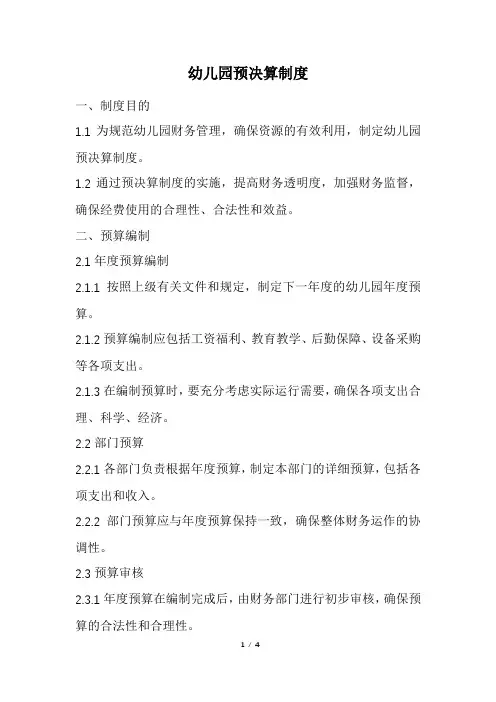 幼儿园预决算制度

一、制度目的

1.1 为规范幼儿园财务管理，确保资源的有效利用，制定幼儿园预决算制度。

1.2 通过预决算制度的实施，提高财务透明度，加强财务监督，确保经费使用的合理性、合法性和效益。

二、预算编制

2.1 年度预算编制

2.1.1 按照上级有关文件和规定，制定下一年度的幼儿园年度预算。

2.1.2 预算编制应包括工资福利、教育教学、后勤保障、设备采购等各项支出。

2.1.3 在编制预算时，要充分考虑实际运行需要，确保各项支出合理、科学、经济。

2.2 部门预算

2.2.1 各部门负责根据年度预算，制定本部门的详细预算，包括各项支出和收入。

2.2.2 部门预算应与年度预算保持一致，确保整体财务运作的协调性。

2.3 预算审核

2.3.1 年度预算在编制完成后，由财务部门进行初步审核，确保预算的合法性和合理性。

1 / 4